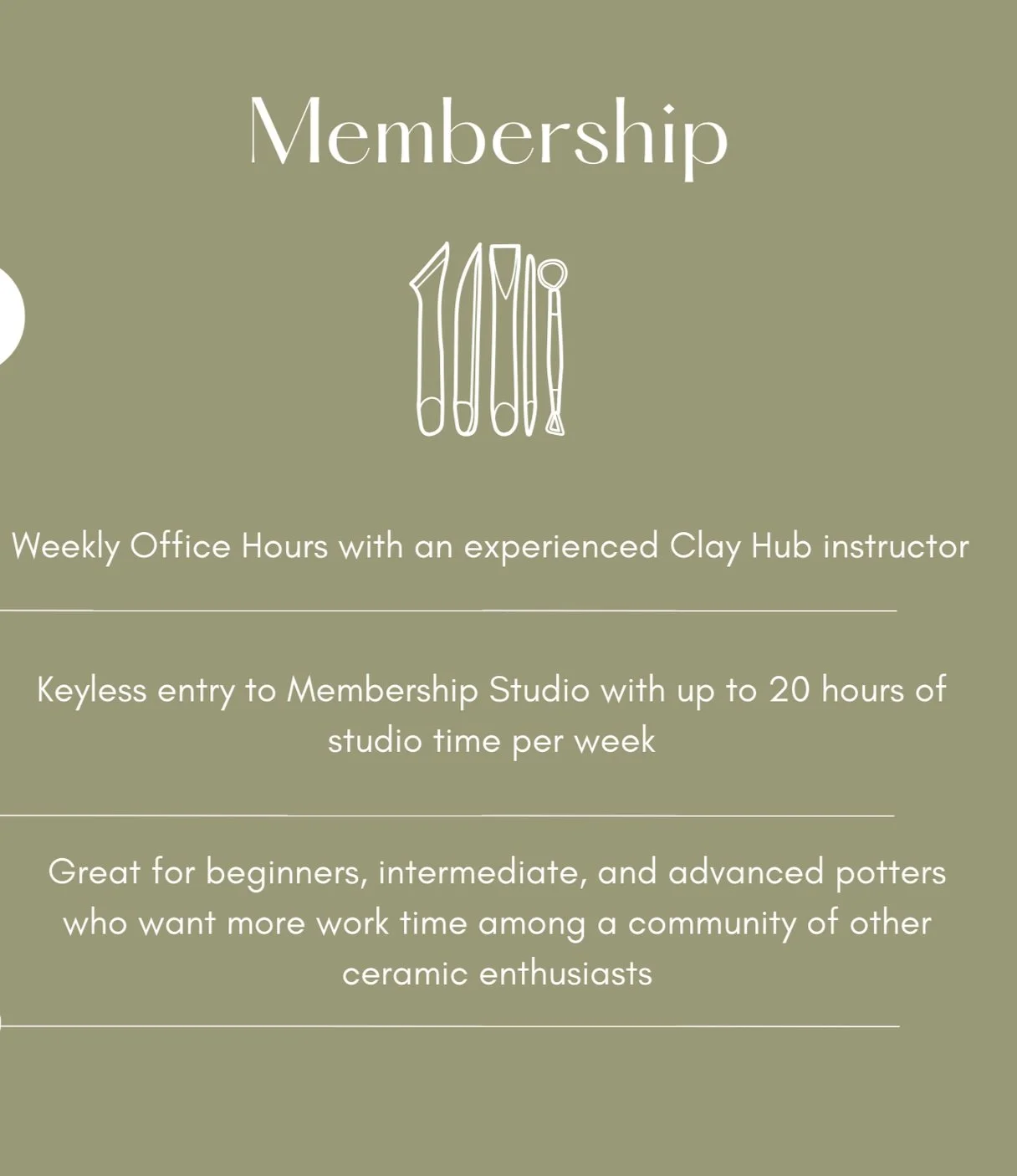 Membership

Weekly Office Hours with an experienced Clay Hub instructor

Keyless entry to Membership Studio with up to 20 hours of studio time per week

Great for beginners, intermediate, and advanced potters who want more work time among a community of other ceramic enthusiasts